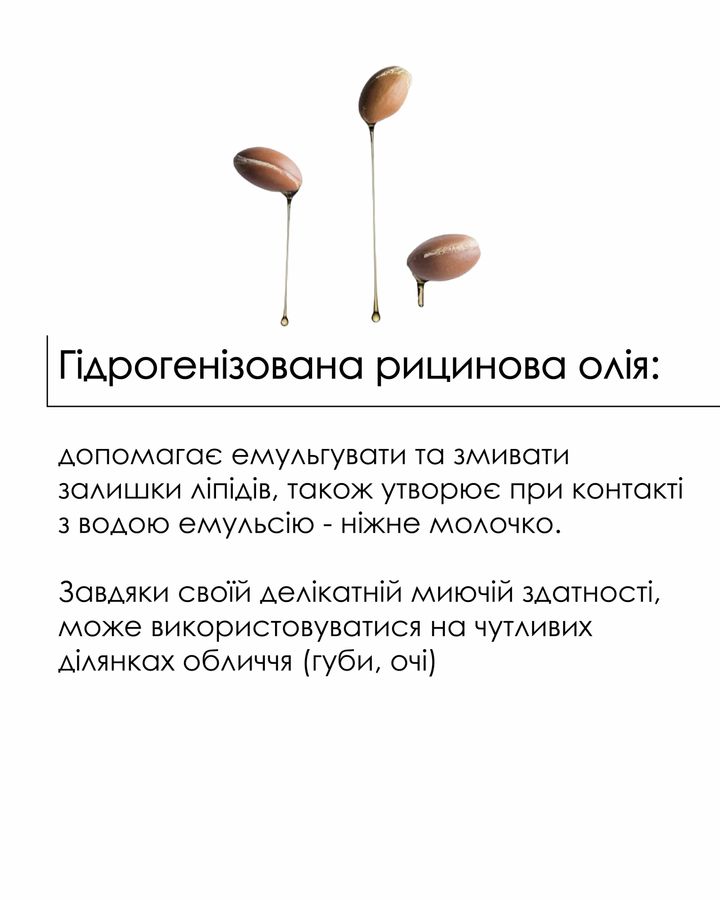 Гідрогенізована рицинова олія:

допомагає емульгувати та змивати залишки ліпідів, також утворює при контакті з водою емульсію - ніжне молочко.

Завдяки своїй делікатній миючій здатності, може використовуватися на чутливих ділянках обличчя (губи, очі)